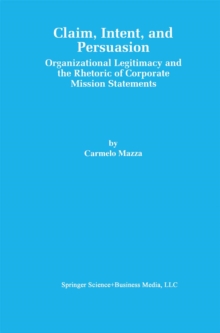 Claim, Intent, and Persuasion

Organizational Legitimacy and the Rhetoric of Corporate Mission Statements

by
Carmelo Mazza

Springer Science+Business Media, LLC